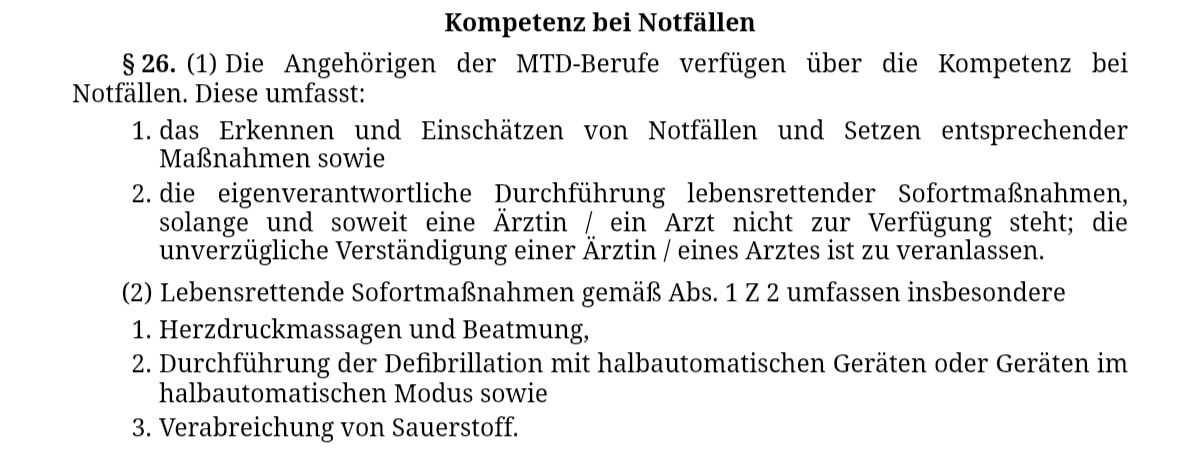 Kompetenz bei Notfällen

§ 26. (1) Die Angehörigen der MTD-Berufe verfügen über die Kompetenz bei Notfällen. Diese umfasst:

1. das Erkennen und Einschätzen von Notfällen und Setzen entsprechender Maßnahmen sowie
2. die eigenverantwortliche Durchführung lebensrettender Sofortmaßnahmen, solange und soweit eine Ärztin / ein Arzt nicht zur Verfügung steht; die unverzügliche Verständigung einer Ärztin / eines Arztes ist zu veranlassen.

(2) Lebensrettende Sofortmaßnahmen gemäß Abs. 1 Z 2 umfassen insbesondere

1. Herzdruckmassagen und Beatmung,
2. Durchführung der Defibrillation mit halbautomatischen Geräten oder Geräten im halbautomatischen Modus sowie
3. Verabreichung von Sauerstoff.